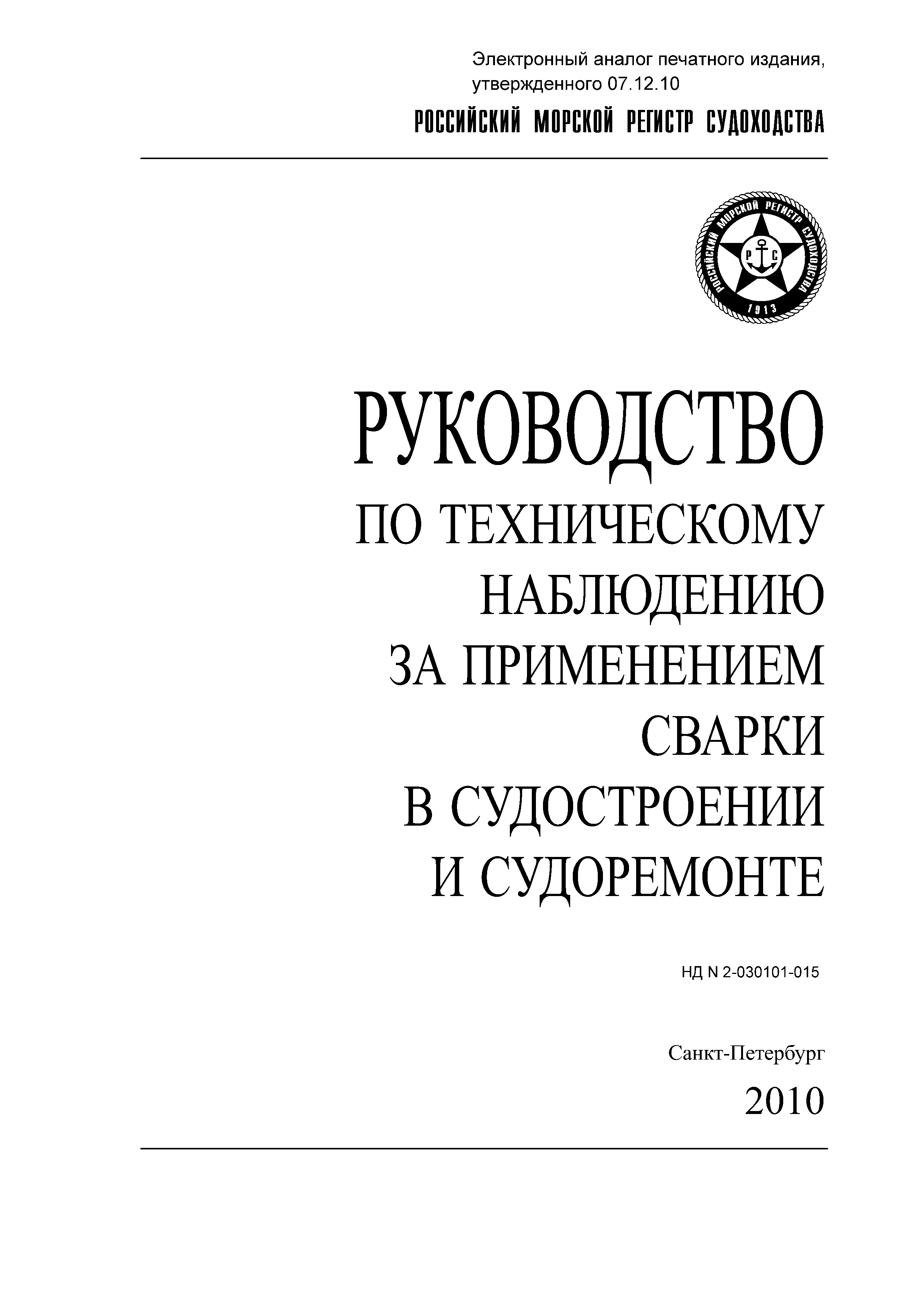 Электронный аналог печатного издания, утвержденного 07.12.10

РОССИЙСКИЙ МОРСКОЙ РЕГИСТР СУДОХОДСТВА

РОССИЙСКИЙ МОРСКОЙ РЕГИСТР СУДОХОДСТВА
Р С
1913

РУКОВОДСТВО
ПО ТЕХНИЧЕСКОМУ НАБЛЮДЕНИЮ ЗА ПРИМЕНЕНИЕМ СВАРКИ В СУДОСТРОЕНИИ И СУДОРЕМОНТЕ

НД N 2-030101-015

Санкт-Петербург
2010